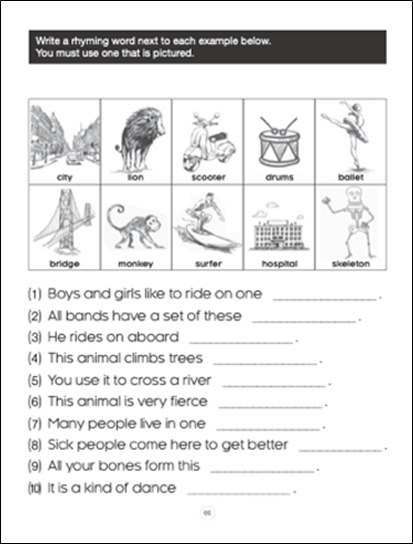 Write a rhyming word next to each example below.
You must use one that is pictured.

| city | lion | scooter | drums | ballet |
|---|---|---|---|---|
| bridge | monkey | surfer | hospital | skeleton |

(1) Boys and girls like to ride on one ______________.

(2) All bands have a set of these ______________.

(3) He rides on aboard ______________.

(4) This animal climbs trees ______________.

(5) You use it to cross a river ______________.

(6) This animal is very fierce ______________.

(7) Many people live in one ______________.

(8) Sick people come here to get better ______________.

(9) All your bones form this ______________.

(10) It is a kind of dance ______________.

05